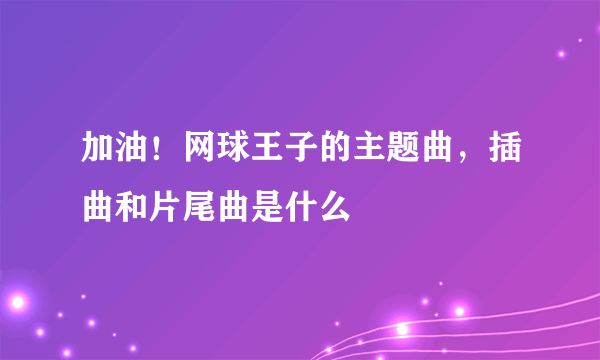 加油！网球王子的主题曲，插曲和片尾曲是什么